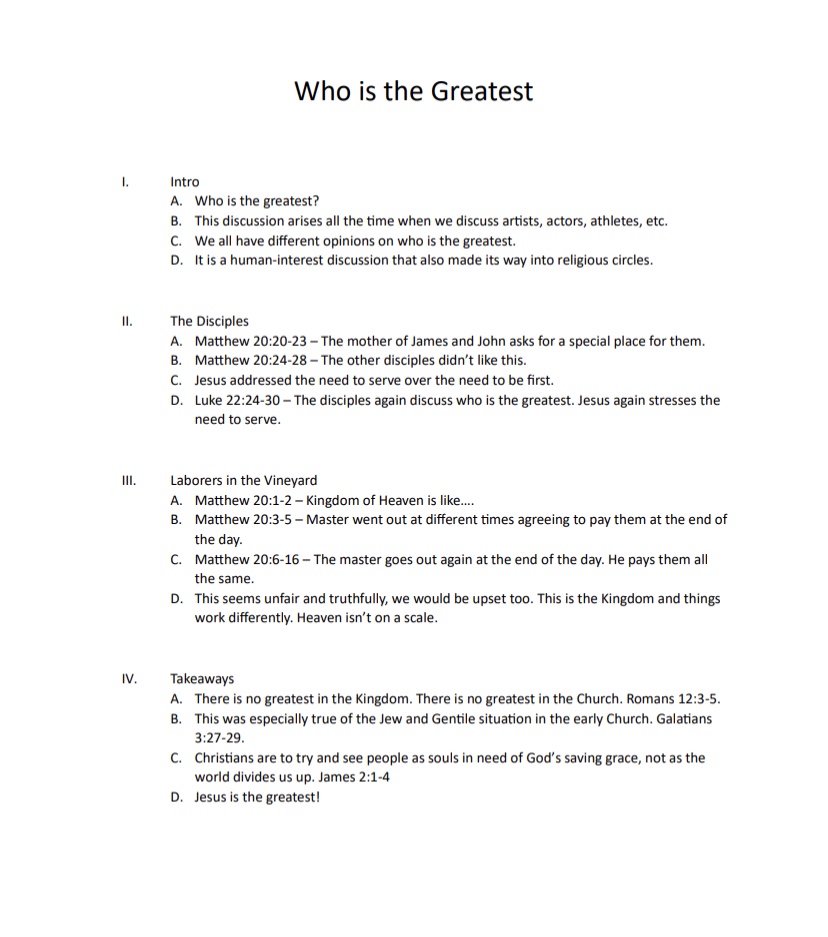 Who is the Greatest

I. Intro
A. Who is the greatest?
B. This discussion arises all the time when we discuss artists, actors, athletes, etc.
C. We all have different opinions on who is the greatest.
D. It is a human-interest discussion that also made its way into religious circles.

II. The Disciples
A. Matthew 20:20-23 – The mother of James and John asks for a special place for them.
B. Matthew 20:24-28 – The other disciples didn't like this.
C. Jesus addressed the need to serve over the need to be first.
D. Luke 22:24-30 – The disciples again discuss who is the greatest. Jesus again stresses the need to serve.

III. Laborers in the Vineyard
A. Matthew 20:1-2 – Kingdom of Heaven is like….
B. Matthew 20:3-5 – Master went out at different times agreeing to pay them at the end of the day.
C. Matthew 20:6-16 – The master goes out again at the end of the day. He pays them all the same.
D. This seems unfair and truthfully, we would be upset too. This is the Kingdom and things work differently. Heaven isn't on a scale.

IV. Takeaways
A. There is no greatest in the Kingdom. There is no greatest in the Church. Romans 12:3-5.
B. This was especially true of the Jew and Gentile situation in the early Church. Galatians 3:27-29.
C. Christians are to try and see people as souls in need of God's saving grace, not as the world divides us up. James 2:1-4
D. Jesus is the greatest!